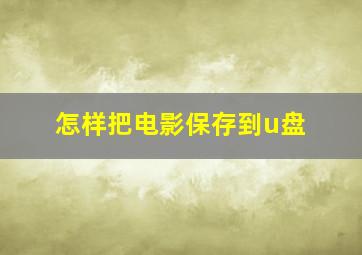 怎样把电影保存到u盘